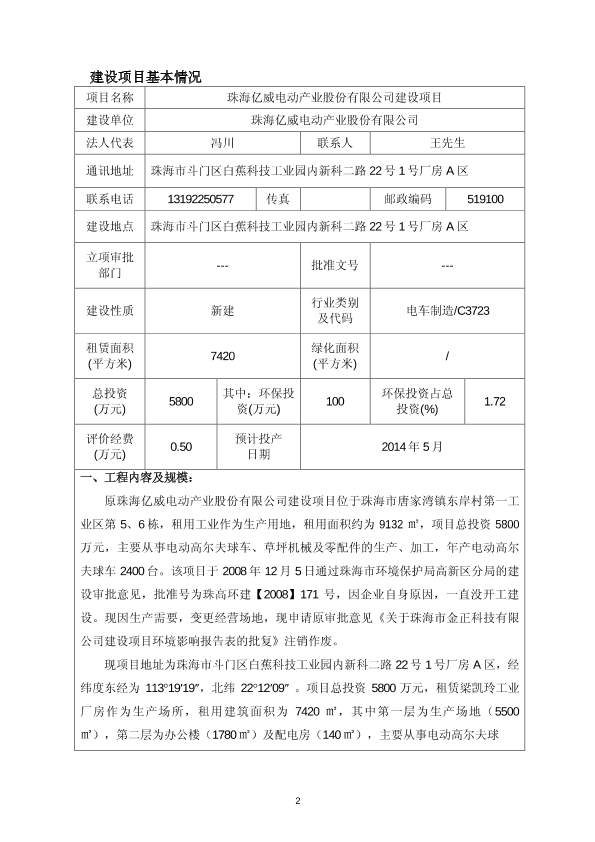 建设项目基本情况

| 项目名称 | 珠海亿威电动产业股份有限公司建设项目 | | | | |
|---|---|---|---|---|---|
| 建设单位 | 珠海亿威电动产业股份有限公司 | | | | |
| 法人代表 | 冯川 | | 联系人 | 王先生 | |
| 通讯地址 | 珠海市斗门区白蕉科技工业园内新科二路 22 号 1 号厂房 A 区 | | | | |
| 联系电话 | 13192250577 | 传真 | | 邮政编码 | 519100 |
| 建设地点 | 珠海市斗门区白蕉科技工业园内新科二路 22 号 1 号厂房 A 区 | | | | |
| 立项审批部门 | --- | | 批准文号 | --- | |
| 建设性质 | 新建 | | 行业类别及代码 | 电车制造/C3723 | |
| 租赁面积(平方米) | 7420 | | 绿化面积(平方米) | / | |
| 总投资(万元) | 5800 | 其中：环保投资(万元) | 100 | 环保投资占总投资(%) | 1.72 |
| 评价经费(万元) | 0.50 | 预计投产日期 | 2014 年 5 月 | | |

一、工程内容及规模：

原珠海亿威电动产业股份有限公司建设项目位于珠海市唐家湾镇东岸村第一工业区第 5、6 栋，租用工业作为生产用地，租用面积约为 9132 ㎡，项目总投资 5800 万元，主要从事电动高尔夫球车、草坪机械及零配件的生产、加工，年产电动高尔夫球车 2400 台。该项目于 2008 年 12 月 5 日通过珠海市环境保护局高新区分局的建设审批意见，批准号为珠高环建【2008】171 号，因企业自身原因，一直没开工建设。现因生产需要，变更经营场地，现申请原审批意见《关于珠海市金正科技有限公司建设项目环境影响报告表的批复》注销作废。

现项目地址为珠海市斗门区白蕉科技工业园内新科二路 22 号 1 号厂房 A 区，经纬度东经为 113°19′19″，北纬 22°12′09″。项目总投资 5800 万元，租赁梁凯玲工业厂房作为生产场所，租用建筑面积为 7420 ㎡，其中第一层为生产场地（5500 ㎡），第二层为办公楼（1780 ㎡）及配电房（140 ㎡），主要从事电动高尔夫球

2